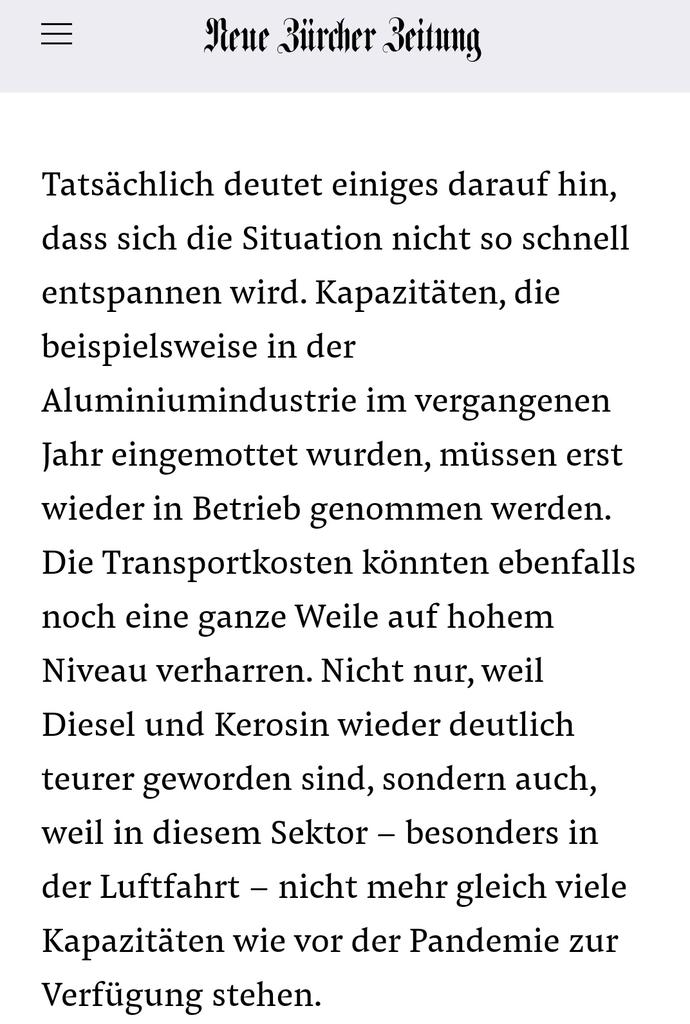 Neue Zürcher Zeitung

Tatsächlich deutet einiges darauf hin, dass sich die Situation nicht so schnell entspannen wird. Kapazitäten, die beispielsweise in der Aluminiumindustrie im vergangenen Jahr eingemottet wurden, müssen erst wieder in Betrieb genommen werden. Die Transportkosten könnten ebenfalls noch eine ganze Weile auf hohem Niveau verharren. Nicht nur, weil Diesel und Kerosin wieder deutlich teurer geworden sind, sondern auch, weil in diesem Sektor – besonders in der Luftfahrt – nicht mehr gleich viele Kapazitäten wie vor der Pandemie zur Verfügung stehen.